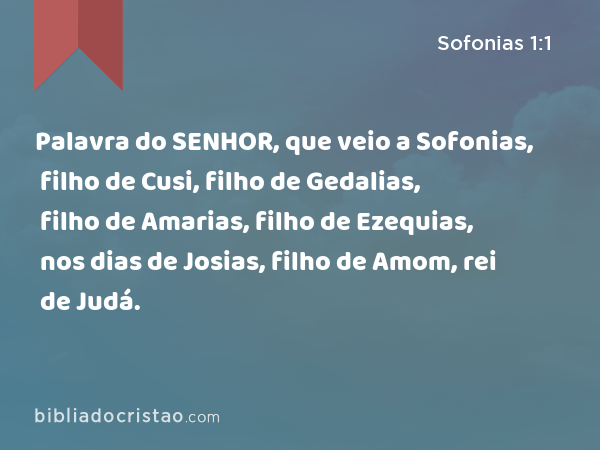 Sofonias 1:1

Palavra do SENHOR, que veio a Sofonias, filho de Cusi, filho de Gedalias, filho de Amarias, filho de Ezequias, nos dias de Josias, filho de Amom, rei de Judá.

bibliadocristao.com